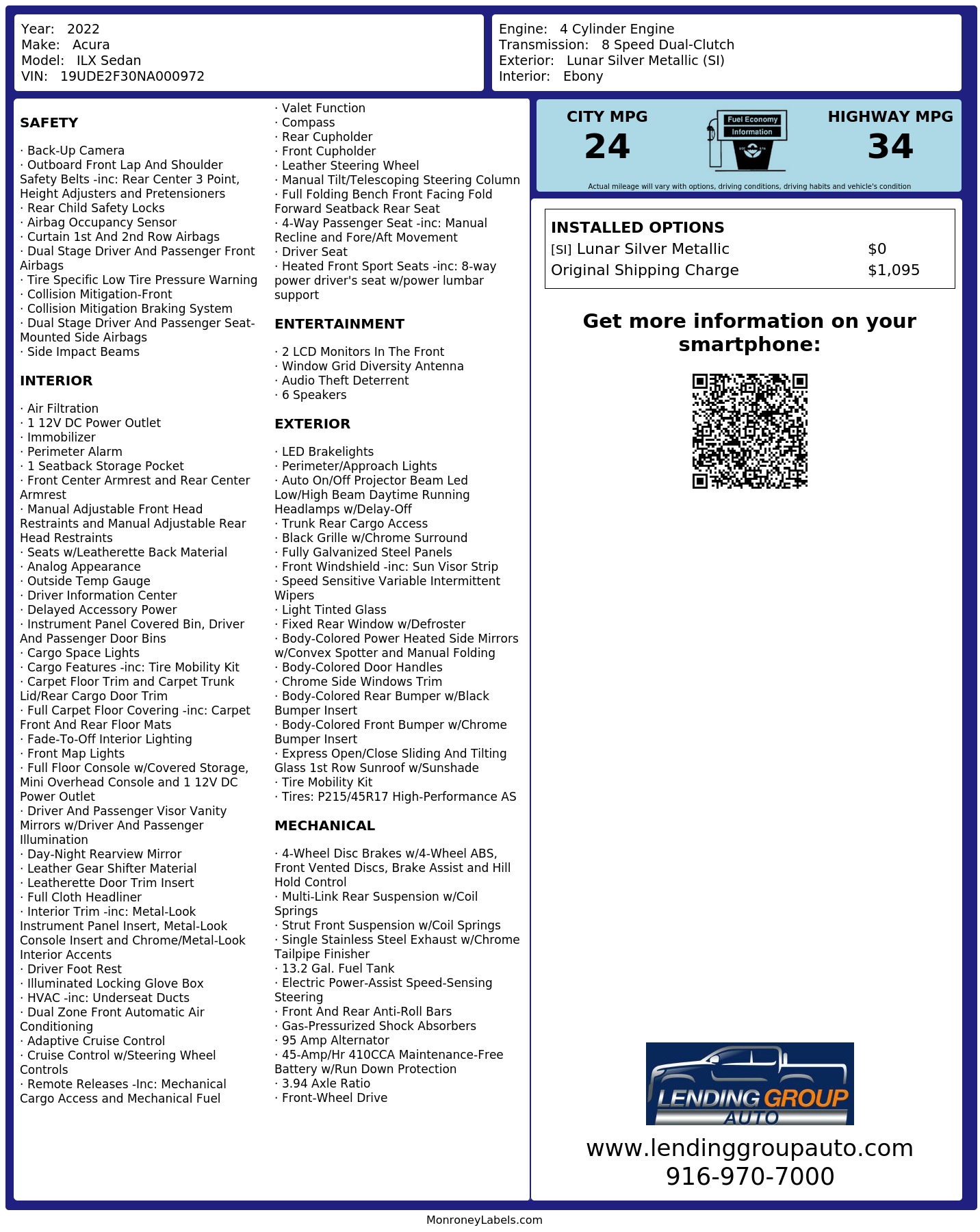 Year: 2022
Make: Acura
Model: ILX Sedan
VIN: 19UDE2F30NA000972

Engine: 4 Cylinder Engine
Transmission: 8 Speed Dual-Clutch
Exterior: Lunar Silver Metallic (SI)
Interior: Ebony

SAFETY

· Back-Up Camera
· Outboard Front Lap And Shoulder Safety Belts -inc: Rear Center 3 Point, Height Adjusters and Pretensioners
· Rear Child Safety Locks
· Airbag Occupancy Sensor
· Curtain 1st And 2nd Row Airbags
· Dual Stage Driver And Passenger Front Airbags
· Tire Specific Low Tire Pressure Warning
· Collision Mitigation-Front
· Collision Mitigation Braking System
· Dual Stage Driver And Passenger Seat-Mounted Side Airbags
· Side Impact Beams

INTERIOR

· Air Filtration
· 1 12V DC Power Outlet
· Immobilizer
· Perimeter Alarm
· 1 Seatback Storage Pocket
· Front Center Armrest and Rear Center Armrest
· Manual Adjustable Front Head Restraints and Manual Adjustable Rear Head Restraints
· Seats w/Leatherette Back Material
· Analog Appearance
· Outside Temp Gauge
· Driver Information Center
· Delayed Accessory Power
· Instrument Panel Covered Bin, Driver And Passenger Door Bins
· Cargo Space Lights
· Cargo Features -inc: Tire Mobility Kit
· Carpet Floor Trim and Carpet Trunk Lid/Rear Cargo Door Trim
· Full Carpet Floor Covering -inc: Carpet Front And Rear Floor Mats
· Fade-To-Off Interior Lighting
· Front Map Lights
· Full Floor Console w/Covered Storage, Mini Overhead Console and 1 12V DC Power Outlet
· Driver And Passenger Visor Vanity Mirrors w/Driver And Passenger Illumination
· Day-Night Rearview Mirror
· Leather Gear Shifter Material
· Leatherette Door Trim Insert
· Full Cloth Headliner
· Interior Trim -inc: Metal-Look Instrument Panel Insert, Metal-Look Console Insert and Chrome/Metal-Look Interior Accents
· Driver Foot Rest
· Illuminated Locking Glove Box
· HVAC -inc: Underseat Ducts
· Dual Zone Front Automatic Air Conditioning
· Adaptive Cruise Control
· Cruise Control w/Steering Wheel Controls
· Remote Releases -Inc: Mechanical Cargo Access and Mechanical Fuel
· Valet Function
· Compass
· Rear Cupholder
· Front Cupholder
· Leather Steering Wheel
· Manual Tilt/Telescoping Steering Column
· Full Folding Bench Front Facing Fold Forward Seatback Rear Seat
· 4-Way Passenger Seat -inc: Manual Recline and Fore/Aft Movement
· Driver Seat
· Heated Front Sport Seats -inc: 8-way power driver's seat w/power lumbar support

ENTERTAINMENT

· 2 LCD Monitors In The Front
· Window Grid Diversity Antenna
· Audio Theft Deterrent
· 6 Speakers

EXTERIOR

· LED Brakelights
· Perimeter/Approach Lights
· Auto On/Off Projector Beam Led Low/High Beam Daytime Running Headlamps w/Delay-Off
· Trunk Rear Cargo Access
· Black Grille w/Chrome Surround
· Fully Galvanized Steel Panels
· Front Windshield -inc: Sun Visor Strip
· Speed Sensitive Variable Intermittent Wipers
· Light Tinted Glass
· Fixed Rear Window w/Defroster
· Body-Colored Power Heated Side Mirrors w/Convex Spotter and Manual Folding
· Body-Colored Door Handles
· Chrome Side Windows Trim
· Body-Colored Rear Bumper w/Black Bumper Insert
· Body-Colored Front Bumper w/Chrome Bumper Insert
· Express Open/Close Sliding And Tilting Glass 1st Row Sunroof w/Sunshade
· Tire Mobility Kit
· Tires: P215/45R17 High-Performance AS

MECHANICAL

· 4-Wheel Disc Brakes w/4-Wheel ABS, Front Vented Discs, Brake Assist and Hill Hold Control
· Multi-Link Rear Suspension w/Coil Springs
· Strut Front Suspension w/Coil Springs
· Single Stainless Steel Exhaust w/Chrome Tailpipe Finisher
· 13.2 Gal. Fuel Tank
· Electric Power-Assist Speed-Sensing Steering
· Front And Rear Anti-Roll Bars
· Gas-Pressurized Shock Absorbers
· 95 Amp Alternator
· 45-Amp/Hr 410CCA Maintenance-Free Battery w/Run Down Protection
· 3.94 Axle Ratio
· Front-Wheel Drive

CITY MPG
24
Fuel Economy Information
HIGHWAY MPG
34
Actual mileage will vary with options, driving conditions, driving habits and vehicle's condition

INSTALLED OPTIONS
| | |
|---|---|
| [SI] Lunar Silver Metallic | $0 |
| Original Shipping Charge | $1,095 |

Get more information on your smartphone:

LENDING GROUP AUTO
www.lendinggroupauto.com
916-970-7000

MonroneyLabels.com